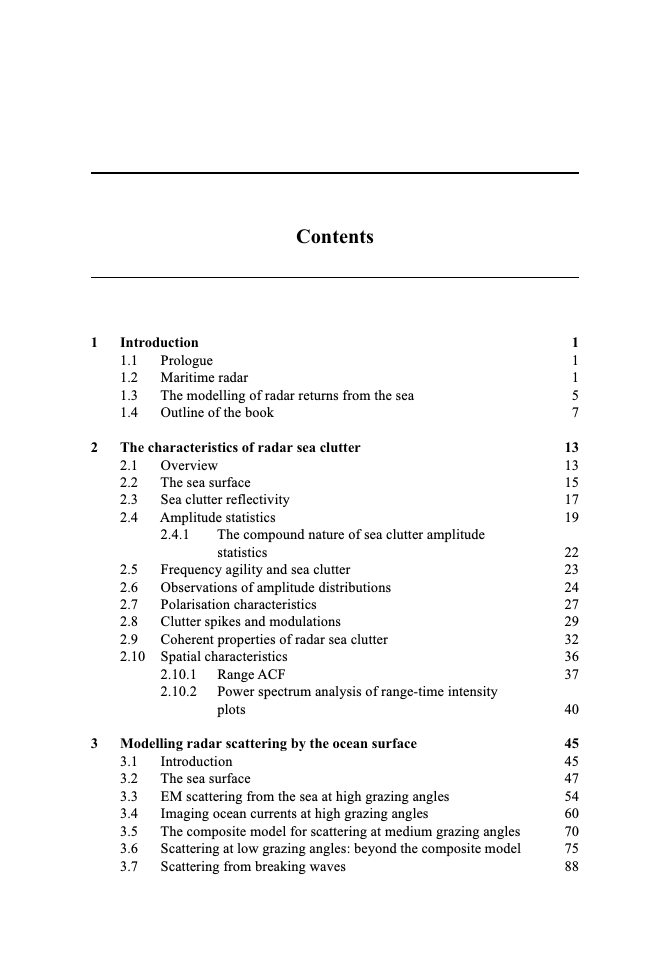 Contents

1 Introduction 1
1.1 Prologue 1
1.2 Maritime radar 1
1.3 The modelling of radar returns from the sea 5
1.4 Outline of the book 7

2 The characteristics of radar sea clutter 13
2.1 Overview 13
2.2 The sea surface 15
2.3 Sea clutter reflectivity 17
2.4 Amplitude statistics 19
2.4.1 The compound nature of sea clutter amplitude statistics 22
2.5 Frequency agility and sea clutter 23
2.6 Observations of amplitude distributions 24
2.7 Polarisation characteristics 27
2.8 Clutter spikes and modulations 29
2.9 Coherent properties of radar sea clutter 32
2.10 Spatial characteristics 36
2.10.1 Range ACF 37
2.10.2 Power spectrum analysis of range-time intensity plots 40

3 Modelling radar scattering by the ocean surface 45
3.1 Introduction 45
3.2 The sea surface 47
3.3 EM scattering from the sea at high grazing angles 54
3.4 Imaging ocean currents at high grazing angles 60
3.5 The composite model for scattering at medium grazing angles 70
3.6 Scattering at low grazing angles: beyond the composite model 75
3.7 Scattering from breaking waves 88